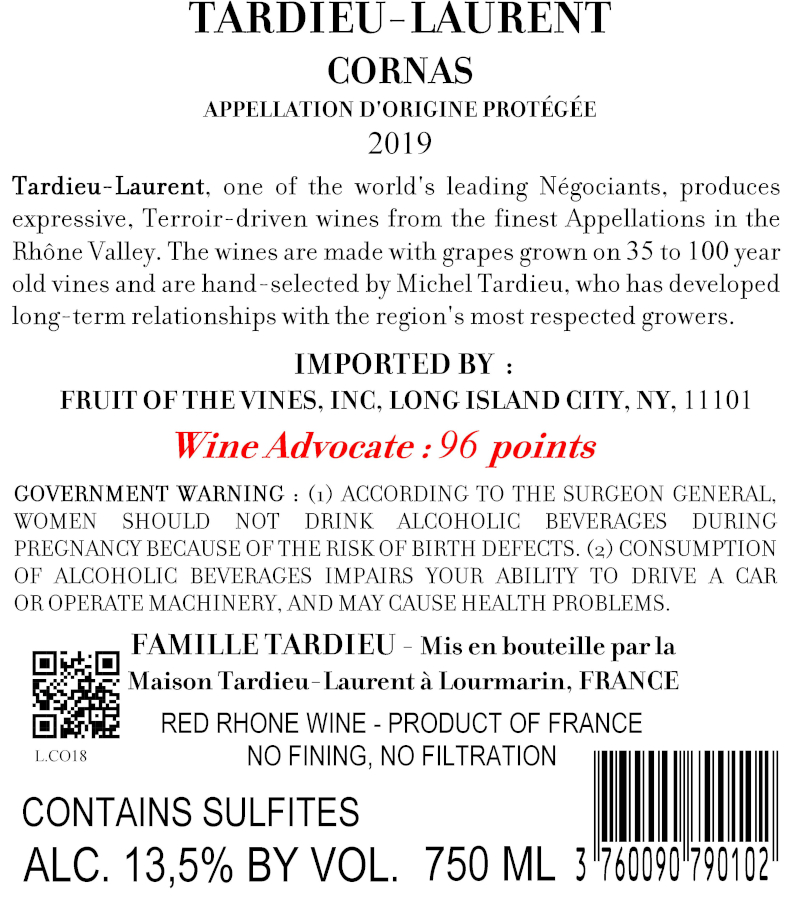 TARDIEU-LAURENT
CORNAS
APPELLATION D'ORIGINE PROTÉGÉE
2019

Tardieu-Laurent, one of the world's leading Négociants, produces expressive, Terroir-driven wines from the finest Appellations in the Rhône Valley. The wines are made with grapes grown on 35 to 100 year old vines and are hand-selected by Michel Tardieu, who has developed long-term relationships with the region's most respected growers.

IMPORTED BY :
FRUIT OF THE VINES, INC, LONG ISLAND CITY, NY, 11101

Wine Advocate : 96 points

GOVERNMENT WARNING : (1) ACCORDING TO THE SURGEON GENERAL, WOMEN SHOULD NOT DRINK ALCOHOLIC BEVERAGES DURING PREGNANCY BECAUSE OF THE RISK OF BIRTH DEFECTS. (2) CONSUMPTION OF ALCOHOLIC BEVERAGES IMPAIRS YOUR ABILITY TO DRIVE A CAR OR OPERATE MACHINERY, AND MAY CAUSE HEALTH PROBLEMS.

FAMILLE TARDIEU - Mis en bouteille par la Maison Tardieu-Laurent à Lourmarin, FRANCE

RED RHONE WINE - PRODUCT OF FRANCE
NO FINING, NO FILTRATION

L.CO18

CONTAINS SULFITES
ALC. 13,5% BY VOL. 750 ML

3 760090 790102